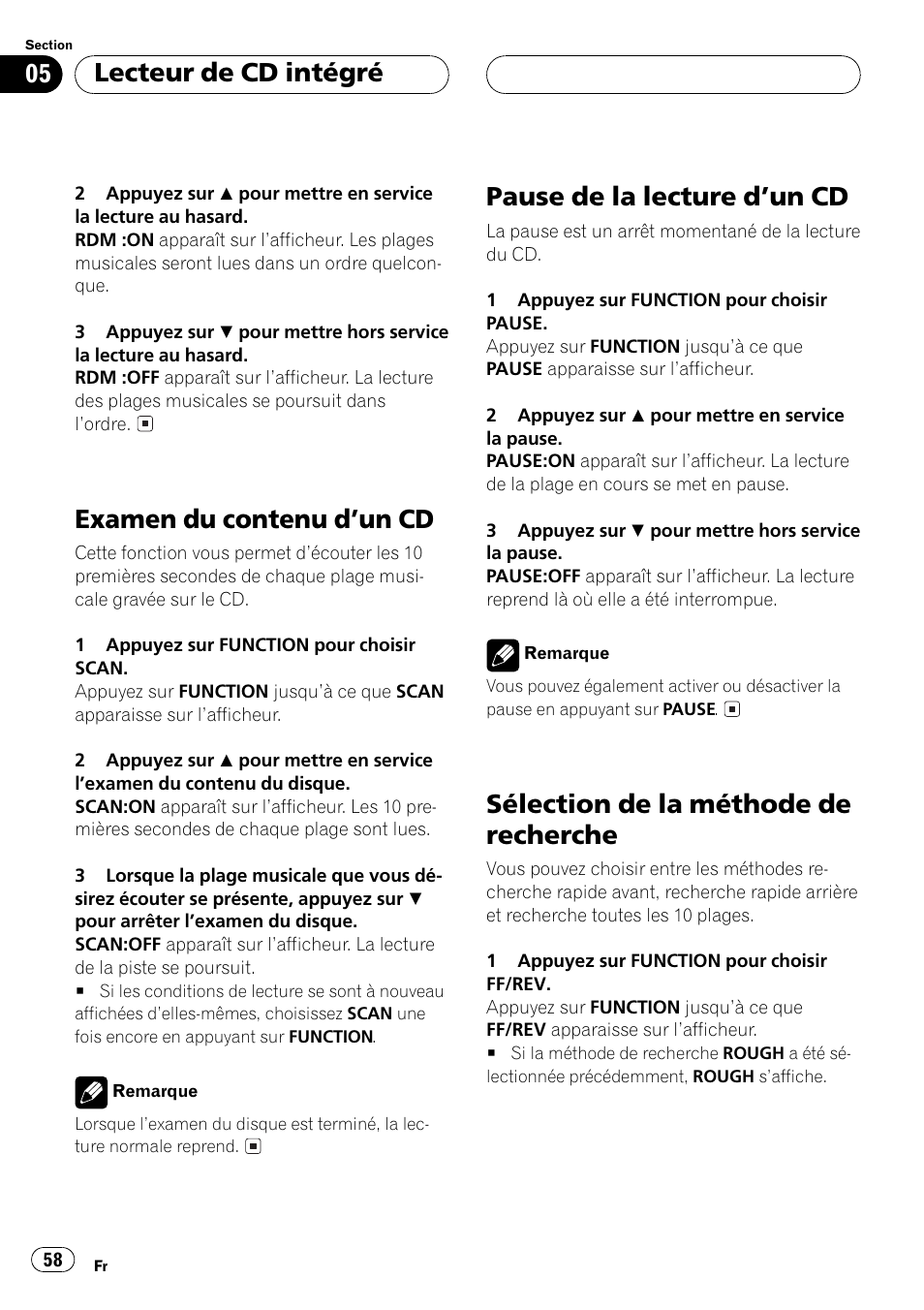 Section
05 Lecteur de CD intégré

2 Appuyez sur ▲ pour mettre en service la lecture au hasard.
RDM :ON apparaît sur l'afficheur. Les plages musicales seront lues dans un ordre quelconque.

3 Appuyez sur ▼ pour mettre hors service la lecture au hasard.
RDM :OFF apparaît sur l'afficheur. La lecture des plages musicales se poursuit dans l'ordre. ■

Examen du contenu d'un CD
Cette fonction vous permet d'écouter les 10 premières secondes de chaque plage musicale gravée sur le CD.

1 Appuyez sur FUNCTION pour choisir SCAN.
Appuyez sur FUNCTION jusqu'à ce que SCAN apparaisse sur l'afficheur.

2 Appuyez sur ▲ pour mettre en service l'examen du contenu du disque.
SCAN:ON apparaît sur l'afficheur. Les 10 premières secondes de chaque plage sont lues.

3 Lorsque la plage musicale que vous désirez écouter se présente, appuyez sur ▼ pour arrêter l'examen du disque.
SCAN:OFF apparaît sur l'afficheur. La lecture de la piste se poursuit.
■ Si les conditions de lecture se sont à nouveau affichées d'elles-mêmes, choisissez SCAN une fois encore en appuyant sur FUNCTION.

Remarque
Lorsque l'examen du disque est terminé, la lecture normale reprend. ■

Pause de la lecture d'un CD
La pause est un arrêt momentané de la lecture du CD.

1 Appuyez sur FUNCTION pour choisir PAUSE.
Appuyez sur FUNCTION jusqu'à ce que PAUSE apparaisse sur l'afficheur.

2 Appuyez sur ▲ pour mettre en service la pause.
PAUSE:ON apparaît sur l'afficheur. La lecture de la plage en cours se met en pause.

3 Appuyez sur ▼ pour mettre hors service la pause.
PAUSE:OFF apparaît sur l'afficheur. La lecture reprend là où elle a été interrompue.

Remarque
Vous pouvez également activer ou désactiver la pause en appuyant sur PAUSE. ■

Sélection de la méthode de recherche
Vous pouvez choisir entre les méthodes recherche rapide avant, recherche rapide arrière et recherche toutes les 10 plages.

1 Appuyez sur FUNCTION pour choisir FF/REV.
Appuyez sur FUNCTION jusqu'à ce que FF/REV apparaisse sur l'afficheur.
■ Si la méthode de recherche ROUGH a été sélectionnée précédemment, ROUGH s'affiche.

58 Fr